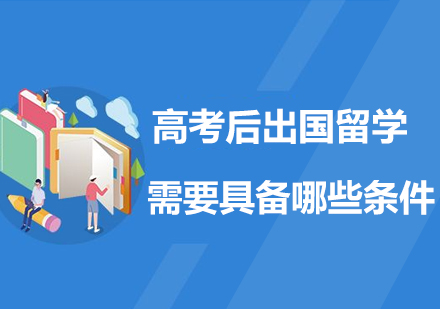 高考后出国留学

需要具备哪些条件